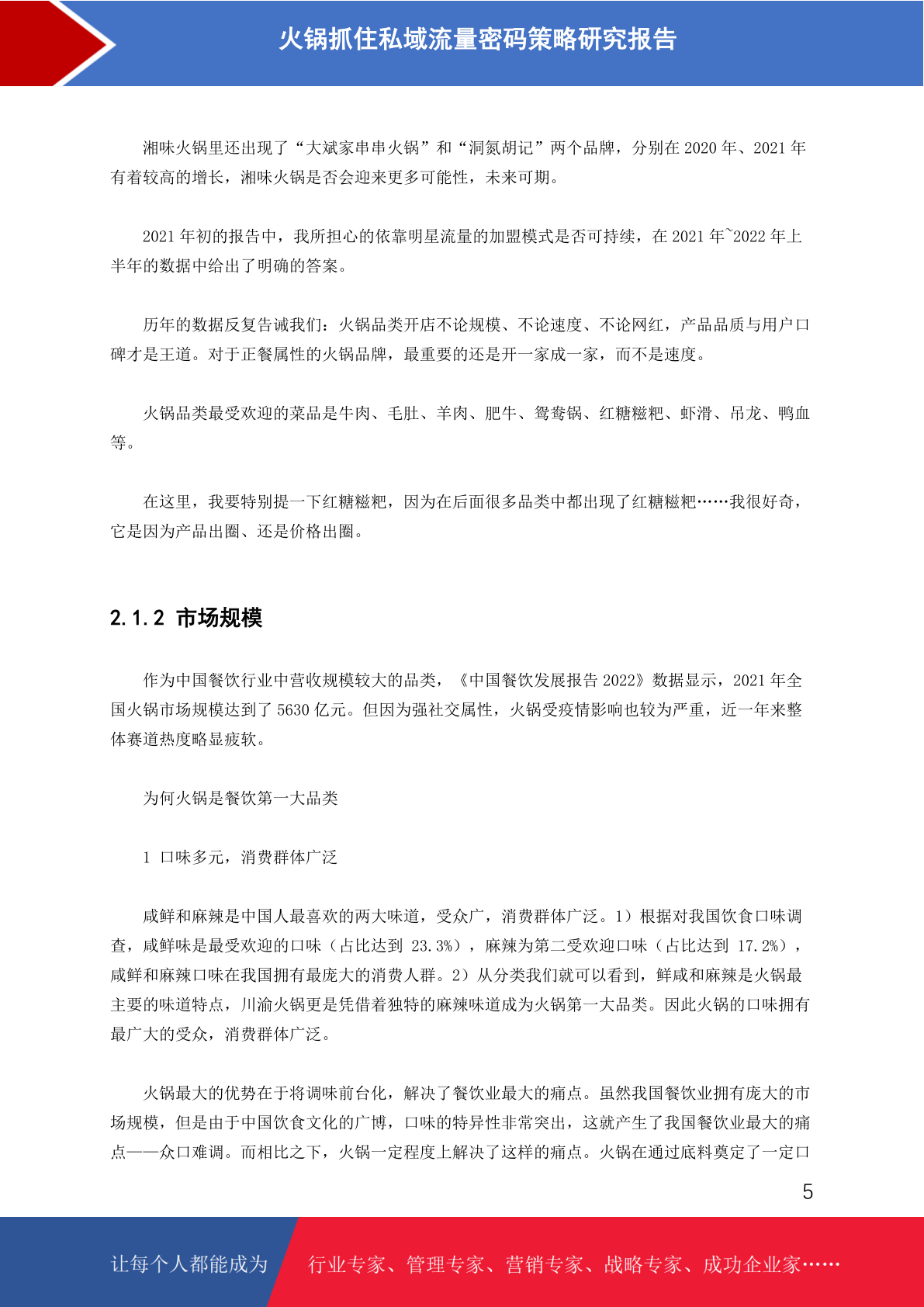 火锅抓住私域流量密码策略研究报告

湘味火锅里还出现了“大斌家串串火锅”和“洞氮胡记”两个品牌，分别在2020年、2021年有着较高的增长，湘味火锅是否会迎来更多可能性，未来可期。

2021年初的报告中，我所担心的依靠明星流量的加盟模式是否可持续，在2021年~2022年上半年的数据中给出了明确的答案。

历年的数据反复告诫我们：火锅品类开店不论规模、不论速度、不论网红，产品品质与用户口碑才是王道。对于正餐属性的火锅品牌，最重要的还是开一家成一家，而不是速度。

火锅品类最受欢迎的菜品是牛肉、毛肚、羊肉、肥牛、鸳鸯锅、红糖糍粑、虾滑、吊龙、鸭血等。

在这里，我要特别提一下红糖糍粑，因为在后面很多品类中都出现了红糖糍粑……我很好奇，它是因为产品出圈、还是价格出圈。

2.1.2 市场规模

作为中国餐饮行业中营收规模较大的品类，《中国餐饮发展报告2022》数据显示，2021年全国火锅市场规模达到了5630亿元。但因为强社交属性，火锅受疫情影响也较为严重，近一年来整体赛道热度略显疲软。

为何火锅是餐饮第一大品类

1 口味多元，消费群体广泛

咸鲜和麻辣是中国人最喜欢的两大味道，受众广，消费群体广泛。1）根据对我国饮食口味调查，咸鲜味是最受欢迎的口味（占比达到23.3%），麻辣为第二受欢迎口味（占比达到17.2%），咸鲜和麻辣口味在我国拥有最庞大的消费人群。2）从分类我们就可以看到，鲜咸和麻辣是火锅最主要的味道特点，川渝火锅更是凭借着独特的麻辣味道成为火锅第一大品类。因此火锅的口味拥有最广大的受众，消费群体广泛。

火锅最大的优势在于将调味前台化，解决了餐饮业最大的痛点。虽然我国餐饮业拥有庞大的市场规模，但是由于中国饮食文化的广博，口味的特异性非常突出，这就产生了我国餐饮业最大的痛点——众口难调。而相比之下，火锅一定程度上解决了这样的痛点。火锅在通过底料奠定了一定口

5

让每个人都能成为 行业专家、管理专家、营销专家、战略专家、成功企业家……